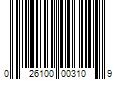 0 26100 00310 9